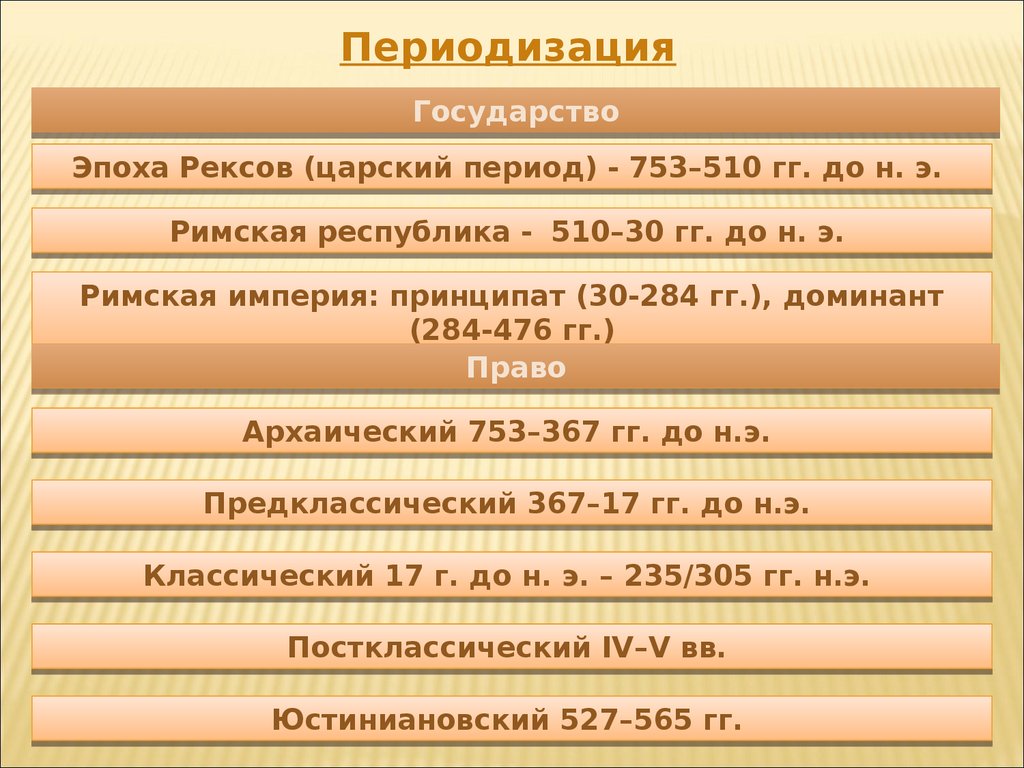 Периодизация

Государство

Эпоха Рексов (царский период) - 753–510 гг. до н. э.

Римская республика - 510–30 гг. до н. э.

Римская империя: принципат (30-284 гг.), доминант (284-476 гг.)

Право

Архаический 753–367 гг. до н.э.

Предклассический 367–17 гг. до н.э.

Классический 17 г. до н. э. – 235/305 гг. н.э.

Постклассический IV–V вв.

Юстиниановский 527–565 гг.